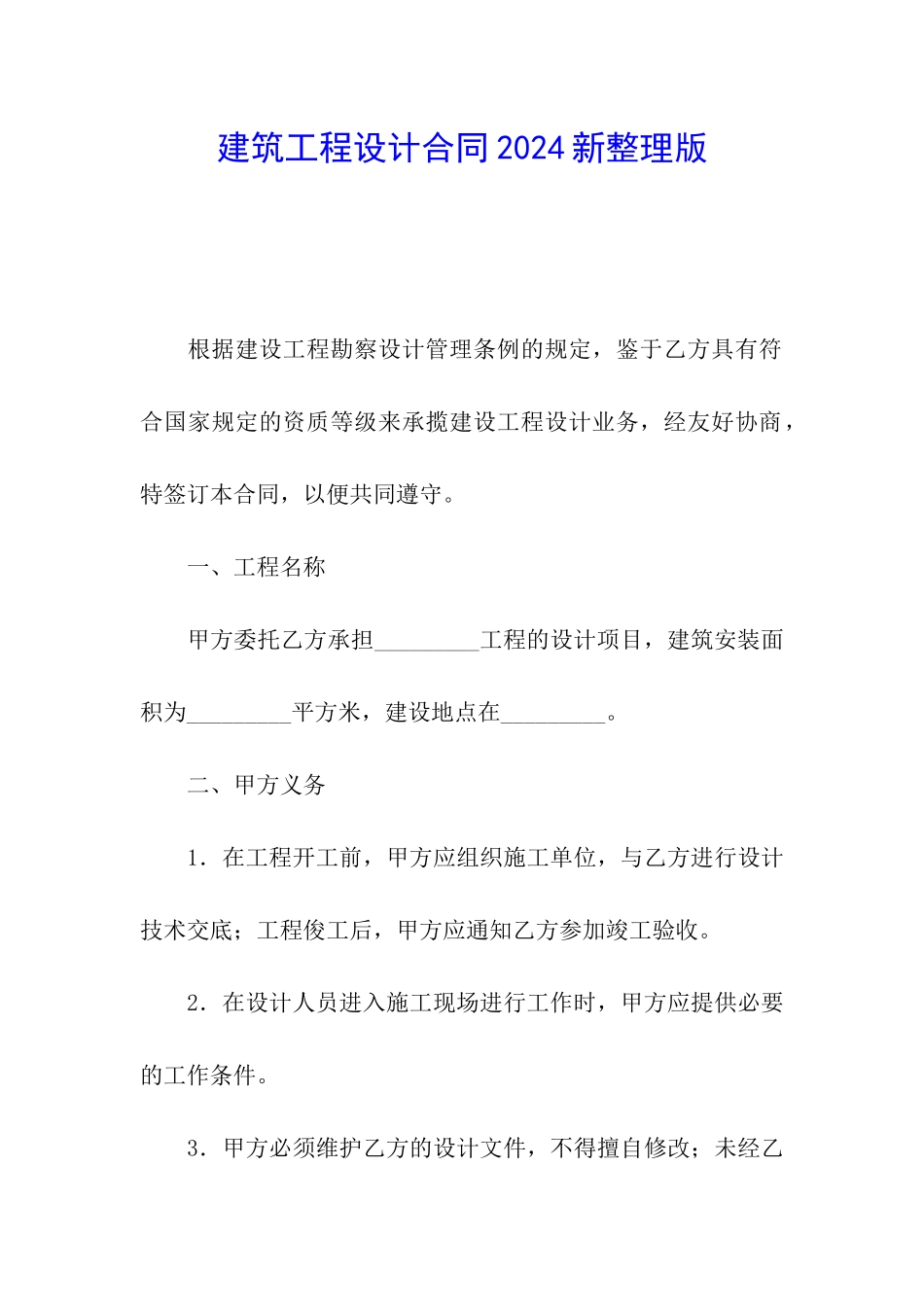 建筑工程设计合同2024新整理版

根据建设工程勘察设计管理条例的规定，鉴于乙方具有符合国家规定的资质等级来承揽建设工程设计业务，经友好协商，特签订本合同，以便共同遵守。

一、工程名称

甲方委托乙方承担_________工程的设计项目，建筑安装面积为_________平方米，建设地点在_________。

二、甲方义务

1．在工程开工前，甲方应组织施工单位，与乙方进行设计技术交底；工程俊工后，甲方应通知乙方参加竣工验收。

2．在设计人员进入施工现场进行工作时，甲方应提供必要的工作条件。

3．甲方必须维护乙方的设计文件，不得擅自修改；未经乙